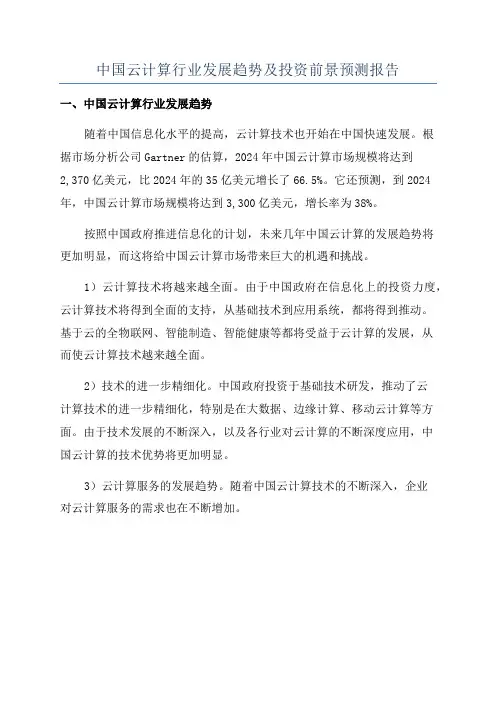 中国云计算行业发展趋势及投资前景预测报告

一、中国云计算行业发展趋势

随着中国信息化水平的提高，云计算技术也开始在中国快速发展。根据市场分析公司 Gartner 的估算，2024 年中国云计算市场规模将达到 2,370 亿美元，比 2024 年的 35 亿美元增长了 66.5%。它还预测，到 2024 年，中国云计算市场规模将达到 3,300 亿美元，增长率为 38%。

按照中国政府推进信息化的计划，未来几年中国云计算的发展趋势将更加明显，而这将给中国云计算市场带来巨大的机遇和挑战。

1）云计算技术将越来越全面。由于中国政府在信息化上的投资力度，云计算技术将得到全面的支持，从基础技术到应用系统，都将得到推动。基于云的全物联网、智能制造、智能健康等都将受益于云计算的发展，从而使云计算技术越来越全面。

2）技术的进一步精细化。中国政府投资于基础技术研发，推动了云计算技术的进一步精细化，特别是在大数据、边缘计算、移动云计算等方面。由于技术发展的不断深入，以及各行业对云计算的不断深度应用，中国云计算的技术优势将更加明显。

3）云计算服务的发展趋势。随着中国云计算技术的不断深入，企业对云计算服务的需求也在不断增加。